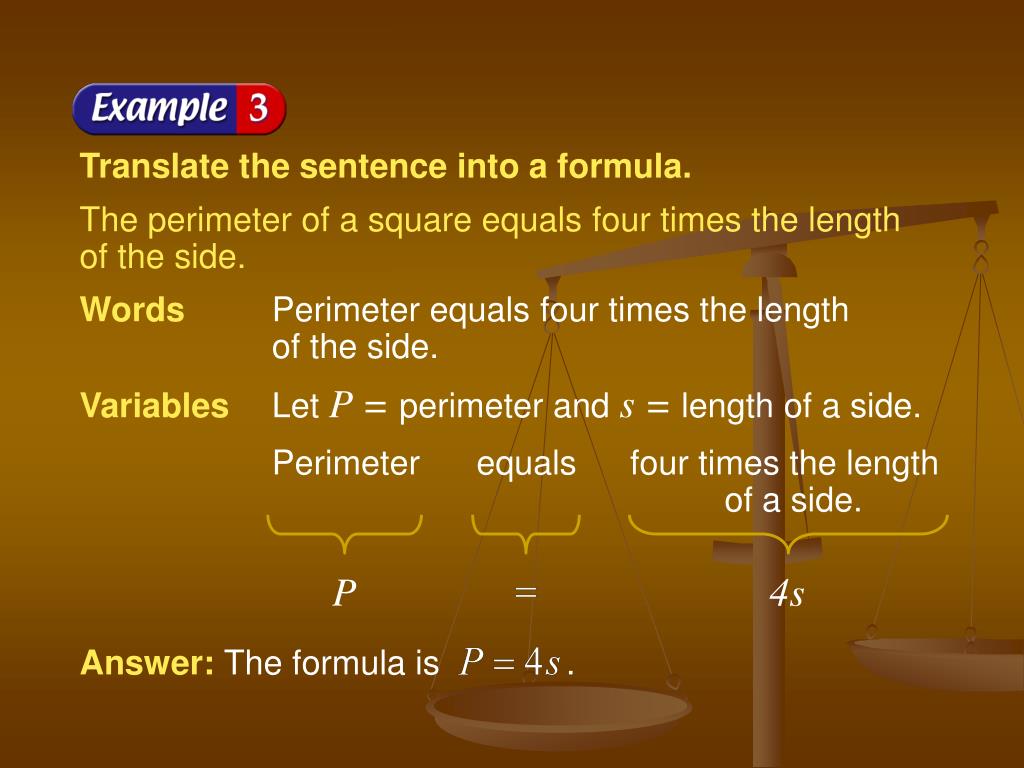 Example 3

Translate the sentence into a formula.

The perimeter of a square equals four times the length of the side.

Words Perimeter equals four times the length of the side.

Variables Let $P$ = perimeter and $s$ = length of a side.

Perimeter equals four times the length of a side.

$P$ $=$ $4s$

Answer: The formula is $P = 4s$.